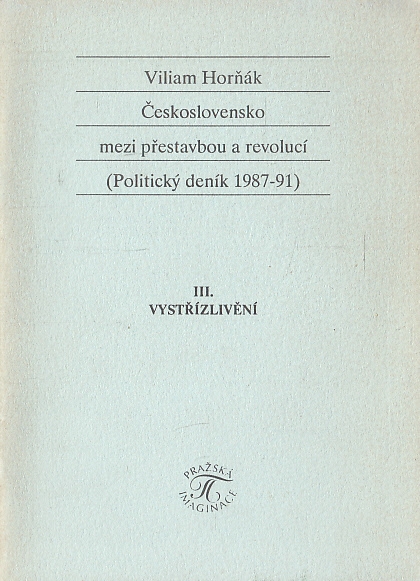 Viliam Horňák

Československo

mezi přestavbou a revolucí

(Politický deník 1987-91)

III.
VYSTŘÍZLIVĚNÍ

PRAŽSKÁ
IMAGINACE